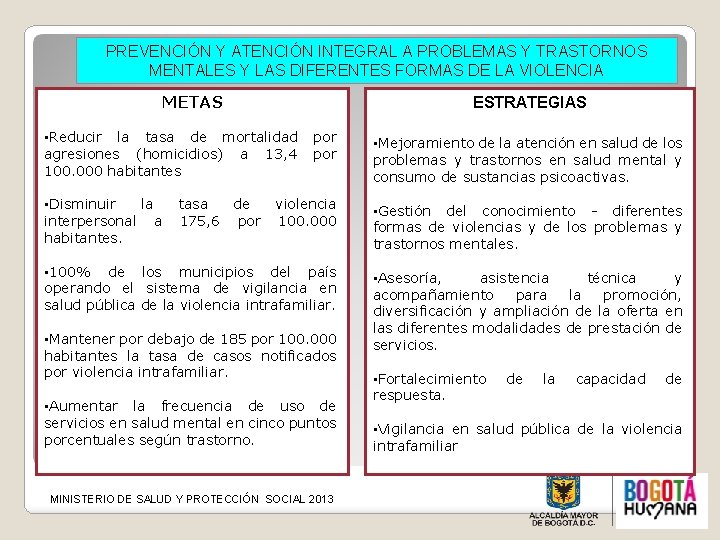 PREVENCIÓN Y ATENCIÓN INTEGRAL A PROBLEMAS Y TRASTORNOS MENTALES Y LAS DIFERENTES FORMAS DE LA VIOLENCIA

METAS

▪Reducir la tasa de mortalidad por agresiones (homicidios) a 13,4 por 100.000 habitantes

▪Disminuir la tasa de violencia interpersonal a 175,6 por 100.000 habitantes.

▪100% de los municipios del país operando el sistema de vigilancia en salud pública de la violencia intrafamiliar.

▪Mantener por debajo de 185 por 100.000 habitantes la tasa de casos notificados por violencia intrafamiliar.

▪Aumentar la frecuencia de uso de servicios en salud mental en cinco puntos porcentuales según trastorno.

ESTRATEGIAS

▪Mejoramiento de la atención en salud de los problemas y trastornos en salud mental y consumo de sustancias psicoactivas.

▪Gestión del conocimiento - diferentes formas de violencias y de los problemas y trastornos mentales.

▪Asesoría, asistencia técnica y acompañamiento para la promoción, diversificación y ampliación de la oferta en las diferentes modalidades de prestación de servicios.

▪Fortalecimiento de la capacidad de respuesta.

▪Vigilancia en salud pública de la violencia intrafamiliar

MINISTERIO DE SALUD Y PROTECCIÓN SOCIAL 2013

ALCALDÍA MAYOR DE BOGOTÁ D.C.

BOGOTÁ HUMANA